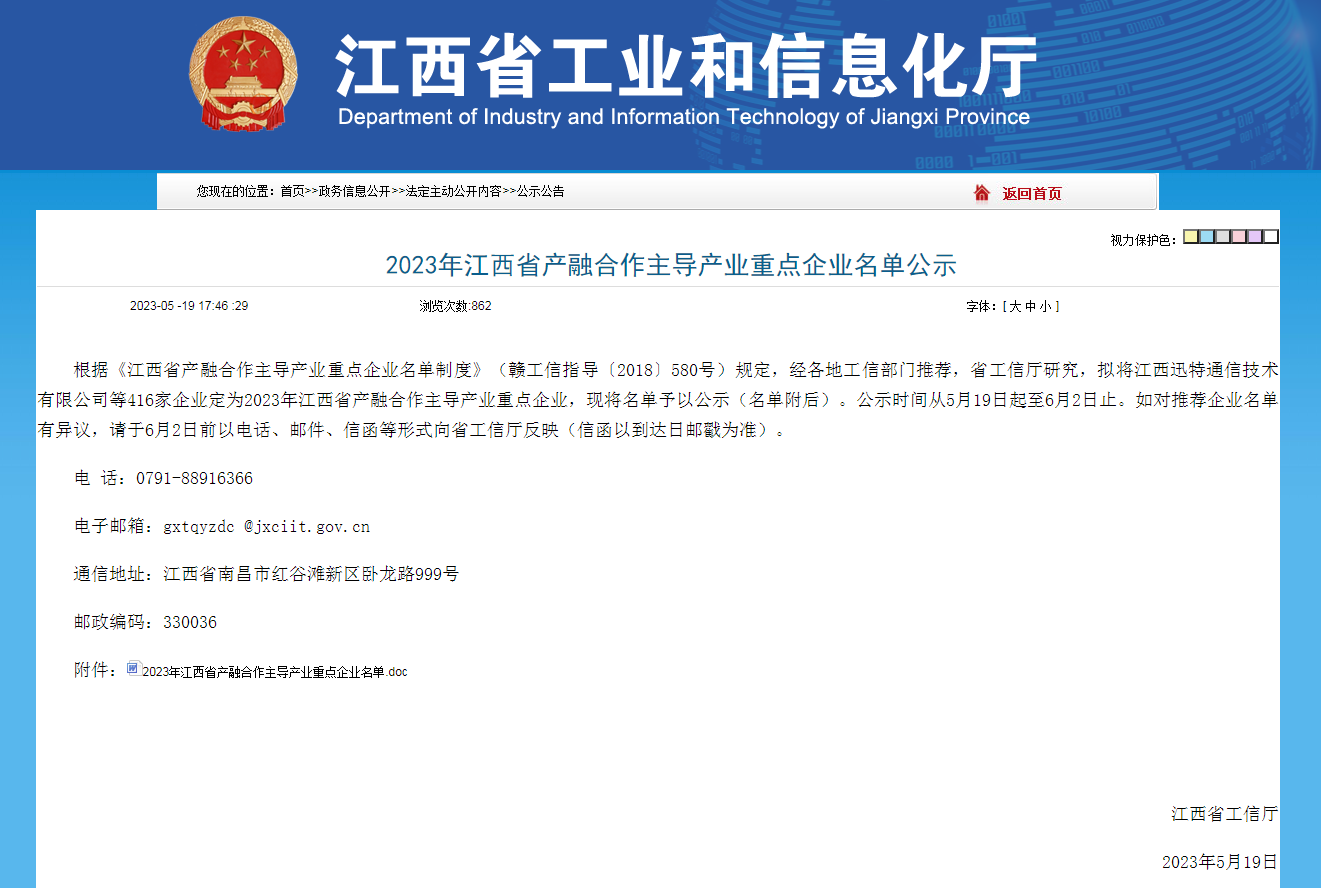 江西省工业和信息化厅
Department of Industry and Information Technology of Jiangxi Province

您现在的位置：首页>>政务信息公开>>法定主动公开内容>>公示公告

返回首页

视力保护色：

2023年江西省产融合作主导产业重点企业名单公示

2023-05 -19 17:46 :29

浏览次数:862

字体：[ 大 中 小 ]

根据《江西省产融合作主导产业重点企业名单制度》（赣工信指导〔2018〕580号）规定，经各地工信部门推荐，省工信厅研究，拟将江西迅特通信技术有限公司等416家企业定为2023年江西省产融合作主导产业重点企业，现将名单予以公示（名单附后）。公示时间从5月19日起至6月2日止。如对推荐企业名单有异议，请于6月2日前以电话、邮件、信函等形式向省工信厅反映（信函以到达日邮戳为准）。

电 话：0791-88916366

电子邮箱：gxtqyzdc @jxciit.gov.cn

通信地址：江西省南昌市红谷滩新区卧龙路999号

邮政编码：330036

附件：2023年江西省产融合作主导产业重点企业名单.doc

江西省工信厅

2023年5月19日